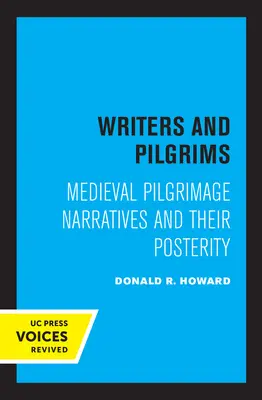 WRITERS AND PILGRIMS

MEDIEVAL PILGRIMAGE NARRATIVES AND THEIR POSTERITY

DONALD R. HOWARD

UC PRESS
VOICES
REVIVED